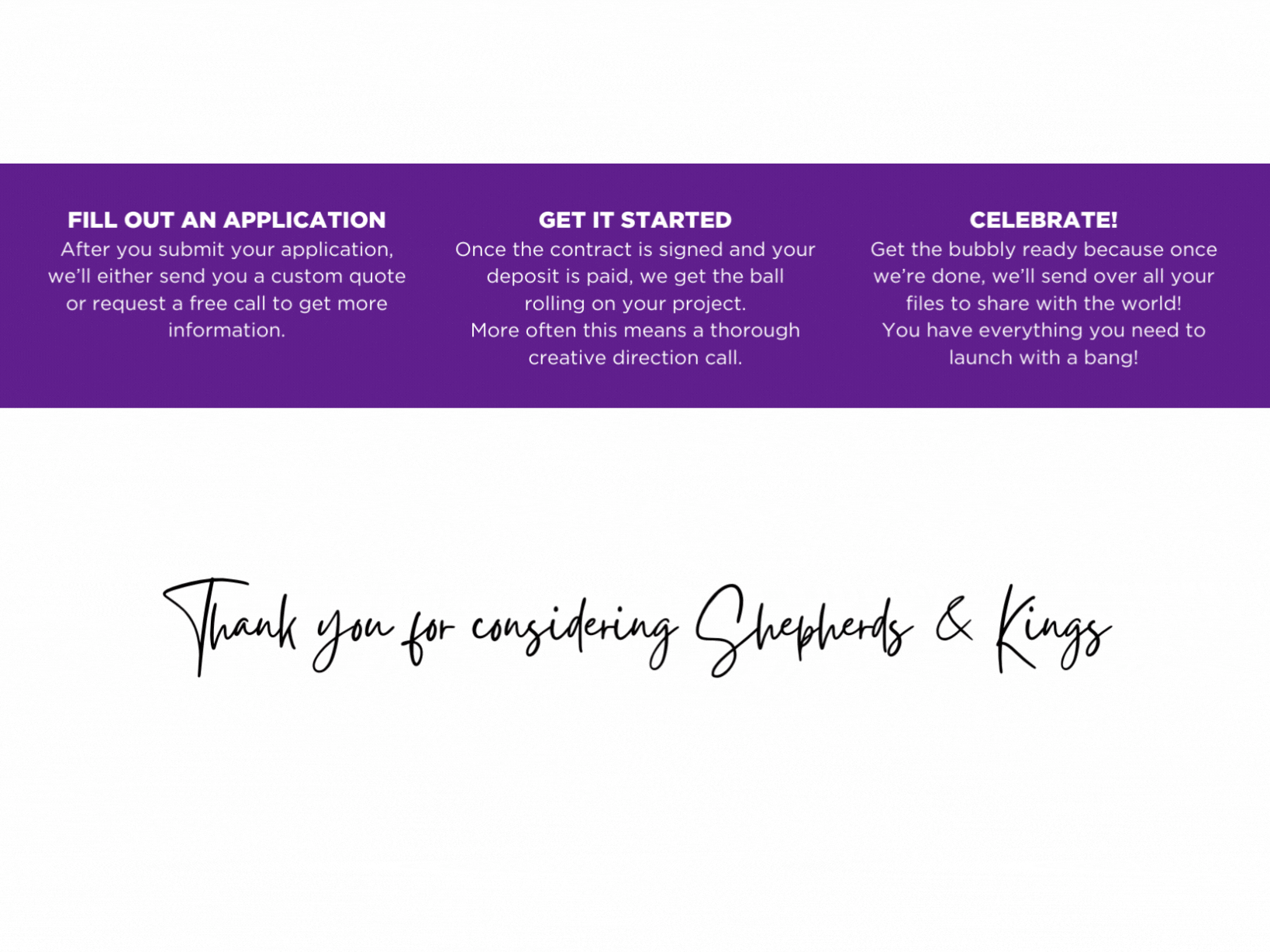 FILL OUT AN APPLICATION
After you submit your application, we'll either send you a custom quote or request a free call to get more information.

GET IT STARTED
Once the contract is signed and your deposit is paid, we get the ball rolling on your project.
More often this means a thorough creative direction call.

CELEBRATE!
Get the bubbly ready because once we're done, we'll send over all your files to share with the world!
You have everything you need to launch with a bang!

Thank you for considering Shepherds & Kings